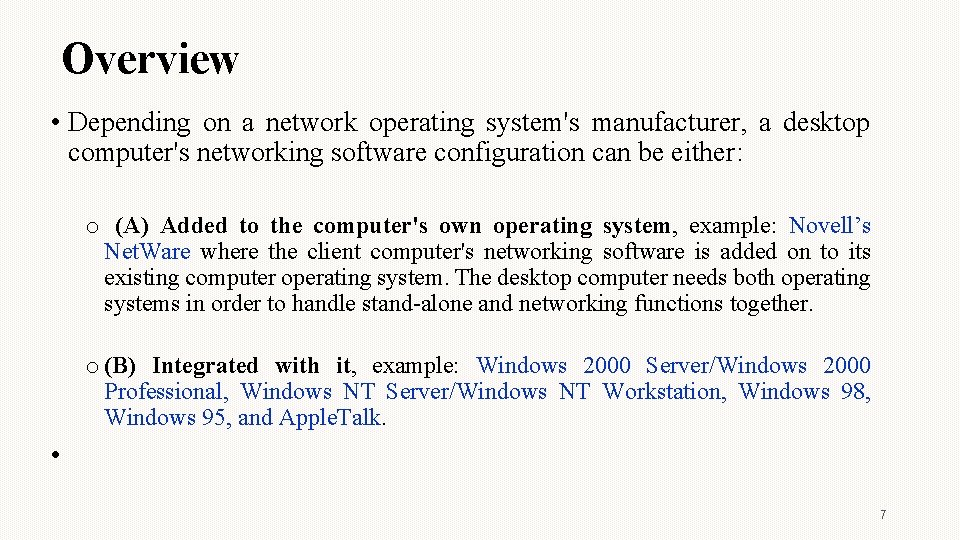 Overview

• Depending on a network operating system's manufacturer, a desktop computer's networking software configuration can be either:

o (A) Added to the computer's own operating system, example: Novell's NetWare where the client computer's networking software is added on to its existing computer operating system. The desktop computer needs both operating systems in order to handle stand-alone and networking functions together.

o (B) Integrated with it, example: Windows 2000 Server/Windows 2000 Professional, Windows NT Server/Windows NT Workstation, Windows 98, Windows 95, and AppleTalk.

•

7